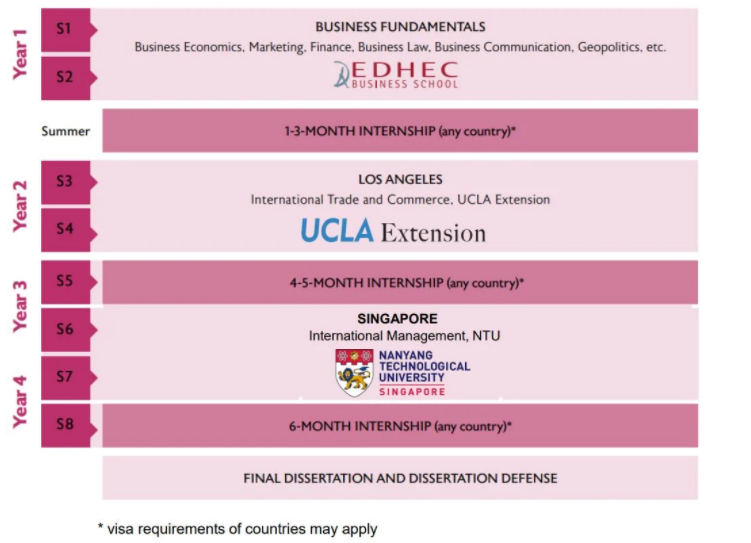 Year 1

S1

S2

BUSINESS FUNDAMENTALS
Business Economics, Marketing, Finance, Business Law, Business Communication, Geopolitics, etc.

EDHEC
BUSINESS SCHOOL

Summer

1-3-MONTH INTERNSHIP (any country)*

Year 2

S3

S4

LOS ANGELES
International Trade and Commerce, UCLA Extension

UCLA Extension

Year 3

S5

4-5-MONTH INTERNSHIP (any country)*

S6

SINGAPORE
International Management, NTU

NANYANG TECHNOLOGICAL UNIVERSITY
SINGAPORE

Year 4

S7

S8

6-MONTH INTERNSHIP (any country)*

FINAL DISSERTATION AND DISSERTATION DEFENSE

* visa requirements of countries may apply